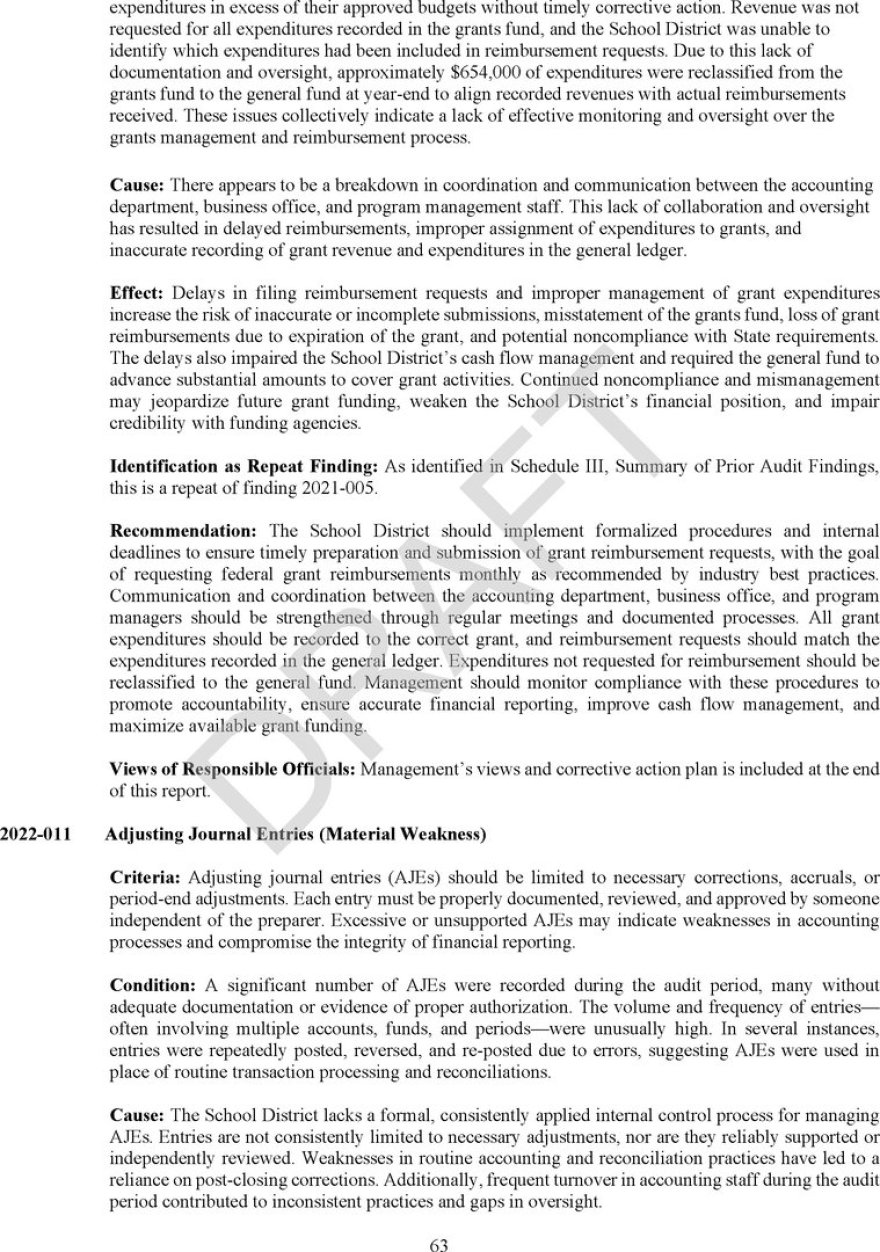 expenditures in excess of their approved budgets without timely corrective action. Revenue was not requested for all expenditures recorded in the grants fund, and the School District was unable to identify which expenditures had been included in reimbursement requests. Due to this lack of documentation and oversight, approximately $654,000 of expenditures were reclassified from the grants fund to the general fund at year-end to align recorded revenues with actual reimbursements received. These issues collectively indicate a lack of effective monitoring and oversight over the grants management and reimbursement process.

Cause: There appears to be a breakdown in coordination and communication between the accounting department, business office, and program management staff. This lack of collaboration and oversight has resulted in delayed reimbursements, improper assignment of expenditures to grants, and inaccurate recording of grant revenue and expenditures in the general ledger.

Effect: Delays in filing reimbursement requests and improper management of grant expenditures increase the risk of inaccurate or incomplete submissions, misstatement of the grants fund, loss of grant reimbursements due to expiration of the grant, and potential noncompliance with State requirements. The delays also impaired the School District's cash flow management and required the general fund to advance substantial amounts to cover grant activities. Continued noncompliance and mismanagement may jeopardize future grant funding, weaken the School District's financial position, and impair credibility with funding agencies.

Identification as Repeat Finding: As identified in Schedule III, Summary of Prior Audit Findings, this is a repeat of finding 2021-005.

Recommendation: The School District should implement formalized procedures and internal deadlines to ensure timely preparation and submission of grant reimbursement requests, with the goal of requesting federal grant reimbursements monthly as recommended by industry best practices. Communication and coordination between the accounting department, business office, and program managers should be strengthened through regular meetings and documented processes. All grant expenditures should be recorded to the correct grant, and reimbursement requests should match the expenditures recorded in the general ledger. Expenditures not requested for reimbursement should be reclassified to the general fund. Management should monitor compliance with these procedures to promote accountability, ensure accurate financial reporting, improve cash flow management, and maximize available grant funding.

Views of Responsible Officials: Management's views and corrective action plan is included at the end of this report.

2022-011 Adjusting Journal Entries (Material Weakness)

Criteria: Adjusting journal entries (AJEs) should be limited to necessary corrections, accruals, or period-end adjustments. Each entry must be properly documented, reviewed, and approved by someone independent of the preparer. Excessive or unsupported AJEs may indicate weaknesses in accounting processes and compromise the integrity of financial reporting.

Condition: A significant number of AJEs were recorded during the audit period, many without adequate documentation or evidence of proper authorization. The volume and frequency of entries—often involving multiple accounts, funds, and periods—were unusually high. In several instances, entries were repeatedly posted, reversed, and re-posted due to errors, suggesting AJEs were used in place of routine transaction processing and reconciliations.

Cause: The School District lacks a formal, consistently applied internal control process for managing AJEs. Entries are not consistently limited to necessary adjustments, nor are they reliably supported or independently reviewed. Weaknesses in routine accounting and reconciliation practices have led to a reliance on post-closing corrections. Additionally, frequent turnover in accounting staff during the audit period contributed to inconsistent practices and gaps in oversight.

63

DRAFT